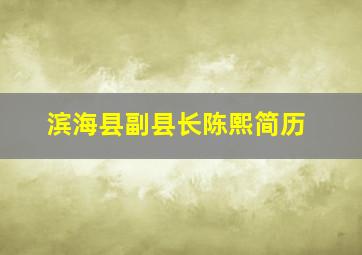 滨海县副县长陈熙简历